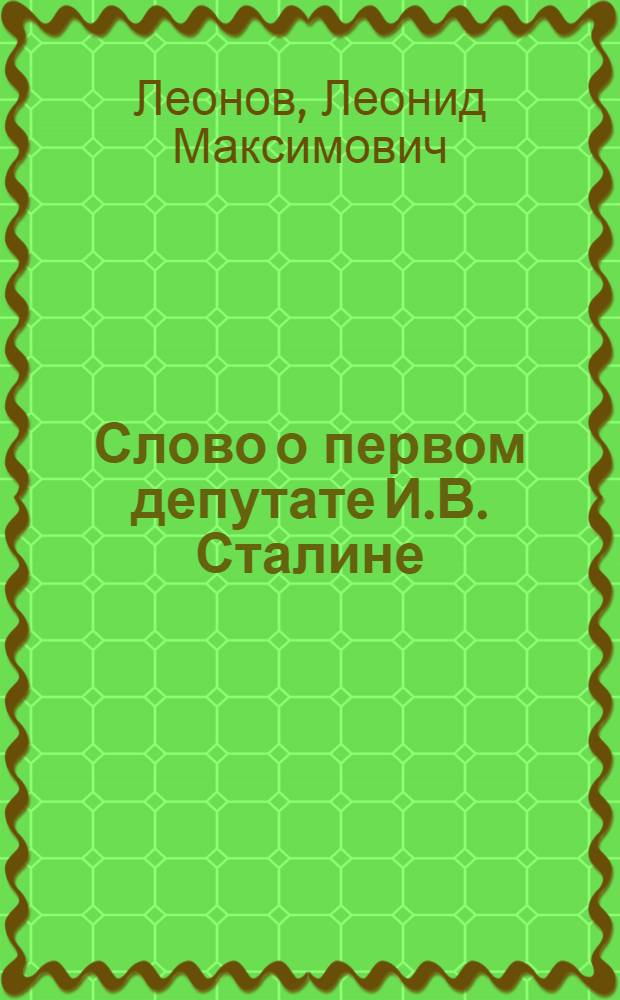 Леонов, Леонид Максимович

Слово о первом депутате И.В. Сталине